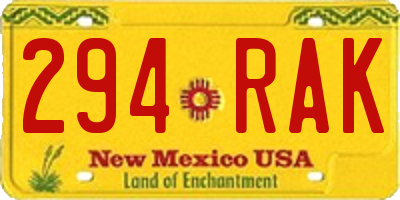 294 RAK

New Mexico USA
Land of Enchantment